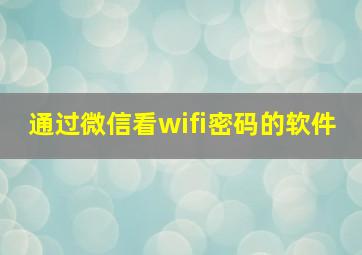 通过微信看wifi密码的软件